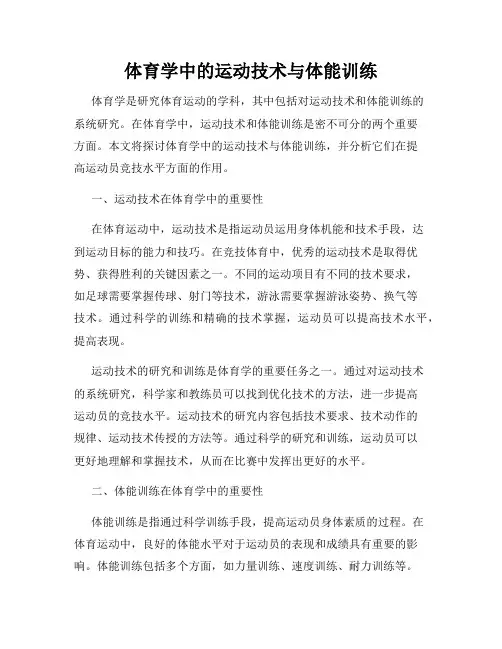 体育学中的运动技术与体能训练

体育学是研究体育运动的学科，其中包括对运动技术和体能训练的系统研究。在体育学中，运动技术和体能训练是密不可分的两个重要方面。本文将探讨体育学中的运动技术与体能训练，并分析它们在提高运动员竞技水平方面的作用。

一、运动技术在体育学中的重要性

在体育运动中，运动技术是指运动员运用身体机能和技术手段，达到运动目标的能力和技巧。在竞技体育中，优秀的运动技术是取得优势、获得胜利的关键因素之一。不同的运动项目有不同的技术要求，如足球需要掌握传球、射门等技术，游泳需要掌握游泳姿势、换气等技术。通过科学的训练和精确的技术掌握，运动员可以提高技术水平，提高表现。

运动技术的研究和训练是体育学的重要任务之一。通过对运动技术的系统研究，科学家和教练员可以找到优化技术的方法，进一步提高运动员的竞技水平。运动技术的研究内容包括技术要求、技术动作的规律、运动技术传授的方法等。通过科学的研究和训练，运动员可以更好地理解和掌握技术，从而在比赛中发挥出更好的水平。

二、体能训练在体育学中的重要性

体能训练是指通过科学训练手段，提高运动员身体素质的过程。在体育运动中，良好的体能水平对于运动员的表现和成绩具有重要的影响。体能训练包括多个方面，如力量训练、速度训练、耐力训练等。